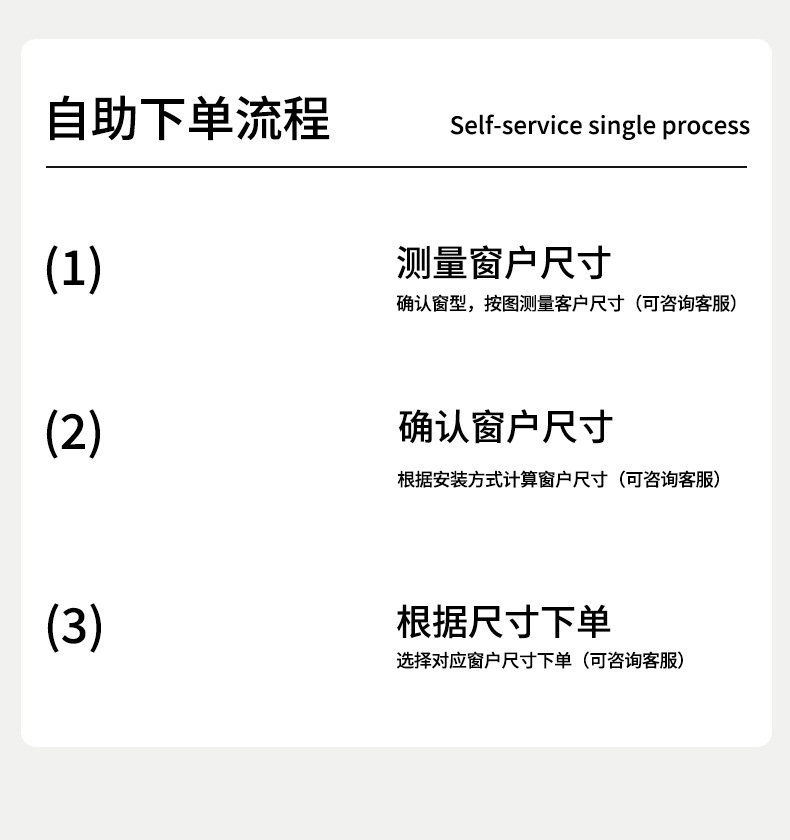 自助下单流程

Self-service single process

(1)

测量窗户尺寸

确认窗型，按图测量客户尺寸（可咨询客服）

(2)

确认窗户尺寸

根据安装方式计算窗户尺寸（可咨询客服）

(3)

根据尺寸下单

选择对应窗户尺寸下单（可咨询客服）